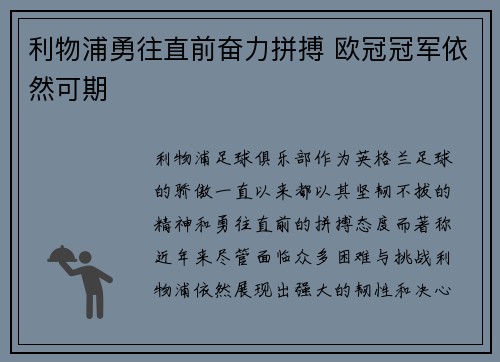 利物浦勇往直前奋力拼搏 欧冠冠军依然可期

利物浦足球俱乐部作为英格兰足球的骄傲一直以来都以其坚韧不拔的精神和勇往直前的拼搏态度而著称近年来尽管面临众多困难与挑战利物浦依然展现出强大的韧性和决心